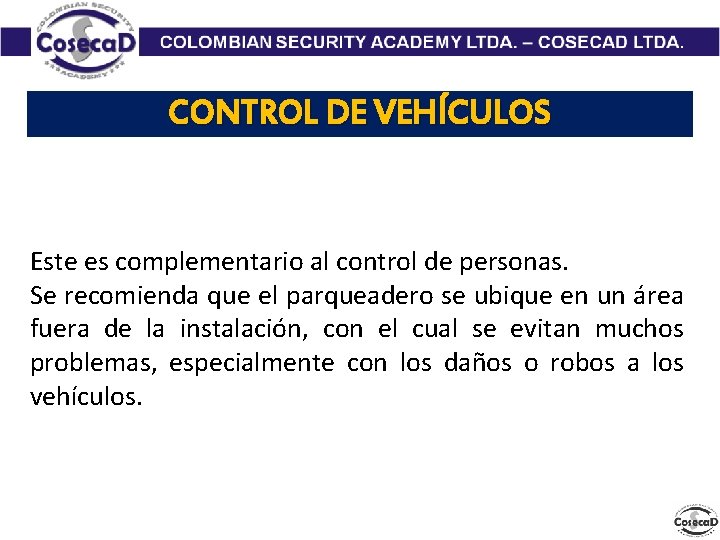 COLOMBIAN SECURITY
CosecaD
ACADEMY

COLOMBIAN SECURITY ACADEMY LTDA. – COSECAD LTDA.

CONTROL DE VEHÍCULOS

Este es complementario al control de personas.
Se recomienda que el parqueadero se ubique en un área fuera de la instalación, con el cual se evitan muchos problemas, especialmente con los daños o robos a los vehículos.

CosecaD